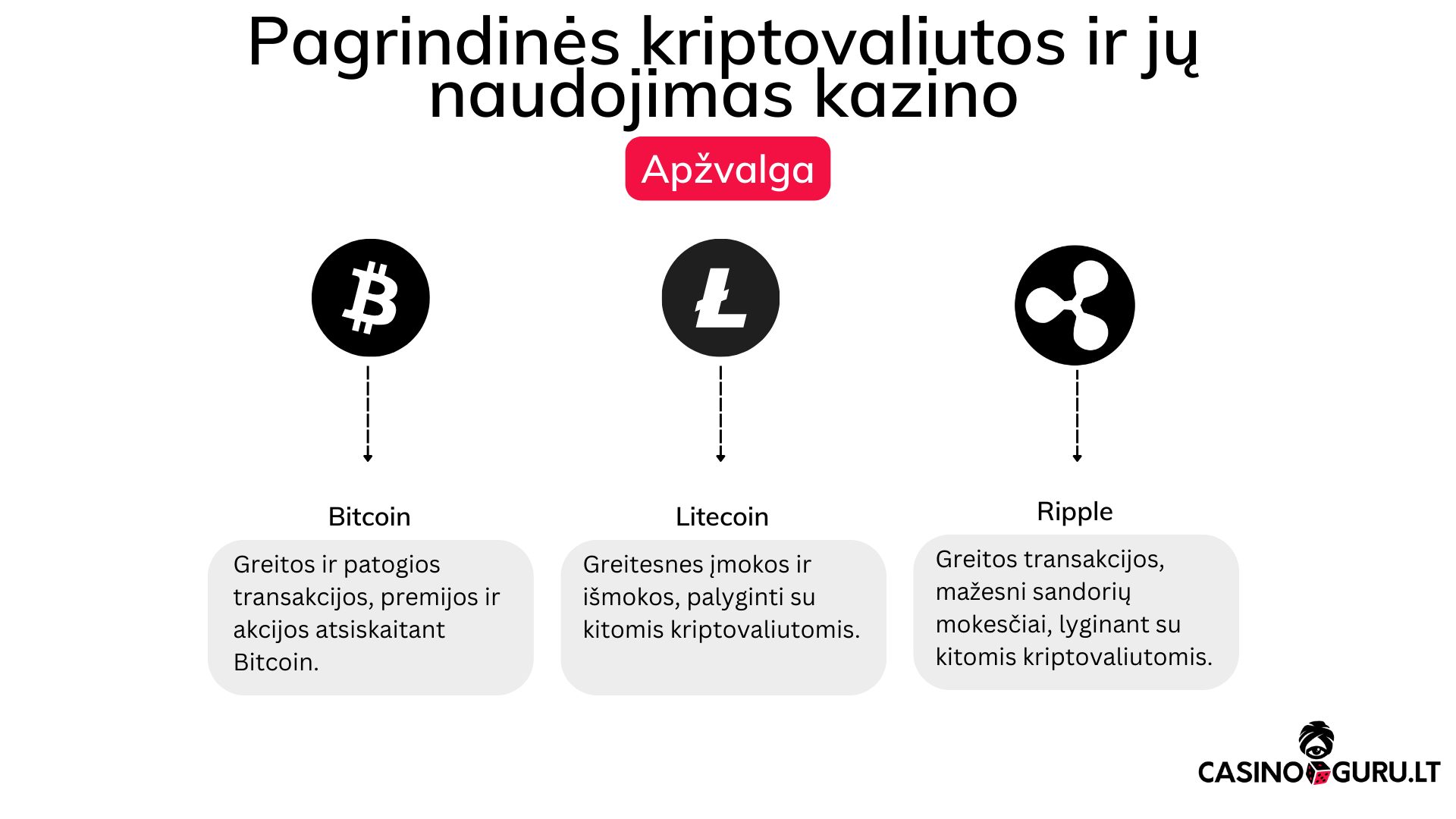 Pagrindinės kriptovaliutos ir jų naudojimas kazino

Apžvalga

Bitcoin

Greitos ir patogios transakcijos, premijos ir akcijos atsiskaitant Bitcoin.

Litecoin

Greitesnes įmokos ir išmokos, palyginti su kitomis kriptovaliutomis.

Ripple

Greitos transakcijos, mažesni sandorių mokesčiai, lyginant su kitomis kriptovaliutomis.

CASINO GURU.LT